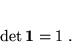 $\det \mathbf{1} = 1$ .